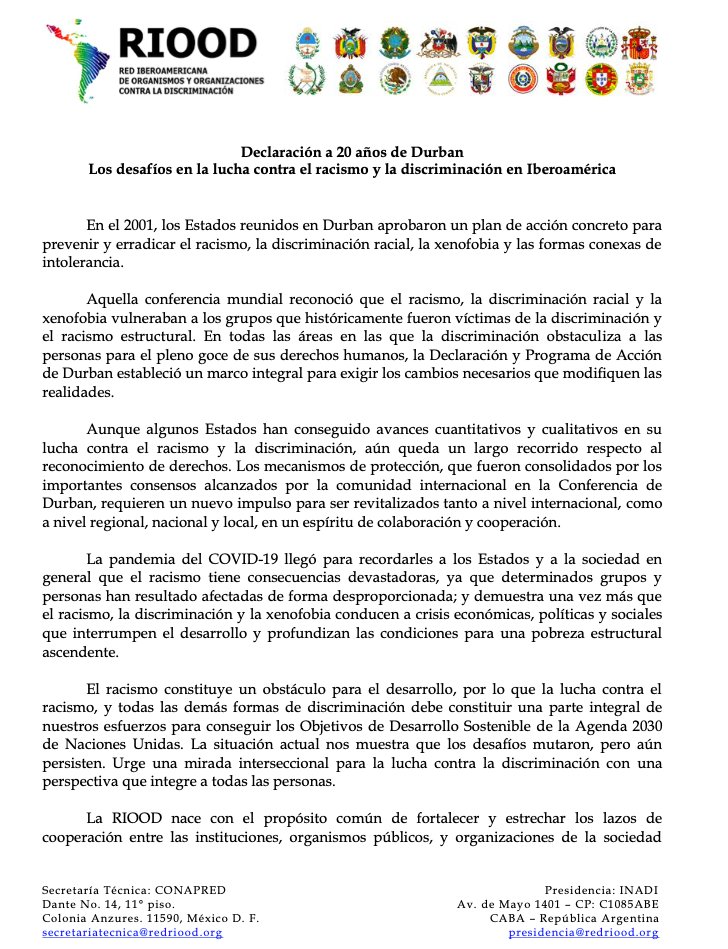 RIOOD
RED IBEROAMERICANA
DE ORGANISMOS Y ORGANIZACIONES
CONTRA LA DISCRIMINACIÓN

Declaración a 20 años de Durban
Los desafíos en la lucha contra el racismo y la discriminación en Iberoamérica

En el 2001, los Estados reunidos en Durban aprobaron un plan de acción concreto para prevenir y erradicar el racismo, la discriminación racial, la xenofobia y las formas conexas de intolerancia.

Aquella conferencia mundial reconoció que el racismo, la discriminación racial y la xenofobia vulneraban a los grupos que históricamente fueron víctimas de la discriminación y el racismo estructural. En todas las áreas en las que la discriminación obstaculiza a las personas para el pleno goce de sus derechos humanos, la Declaración y Programa de Acción de Durban estableció un marco integral para exigir los cambios necesarios que modifiquen las realidades.

Aunque algunos Estados han conseguido avances cuantitativos y cualitativos en su lucha contra el racismo y la discriminación, aún queda un largo recorrido respecto al reconocimiento de derechos. Los mecanismos de protección, que fueron consolidados por los importantes consensos alcanzados por la comunidad internacional en la Conferencia de Durban, requieren un nuevo impulso para ser revitalizados tanto a nivel internacional, como a nivel regional, nacional y local, en un espíritu de colaboración y cooperación.

La pandemia del COVID-19 llegó para recordarles a los Estados y a la sociedad en general que el racismo tiene consecuencias devastadoras, ya que determinados grupos y personas han resultado afectadas de forma desproporcionada; y demuestra una vez más que el racismo, la discriminación y la xenofobia conducen a crisis económicas, políticas y sociales que interrumpen el desarrollo y profundizan las condiciones para una pobreza estructural ascendente.

El racismo constituye un obstáculo para el desarrollo, por lo que la lucha contra el racismo, y todas las demás formas de discriminación debe constituir una parte integral de nuestros esfuerzos para conseguir los Objetivos de Desarrollo Sostenible de la Agenda 2030 de Naciones Unidas. La situación actual nos muestra que los desafíos mutaron, pero aún persisten. Urge una mirada interseccional para la lucha contra la discriminación con una perspectiva que integre a todas las personas.

La RIOOD nace con el propósito común de fortalecer y estrechar los lazos de cooperación entre las instituciones, organismos públicos, y organizaciones de la sociedad

Secretaría Técnica: CONAPRED
Dante No. 14, 11° piso.
Colonia Anzures. 11590, México D. F.
secretariatecnica@redriood.org

Presidencia: INADI
Av. de Mayo 1401 – CP: C1085ABE
CABA – República Argentina
presidencia@redriood.org